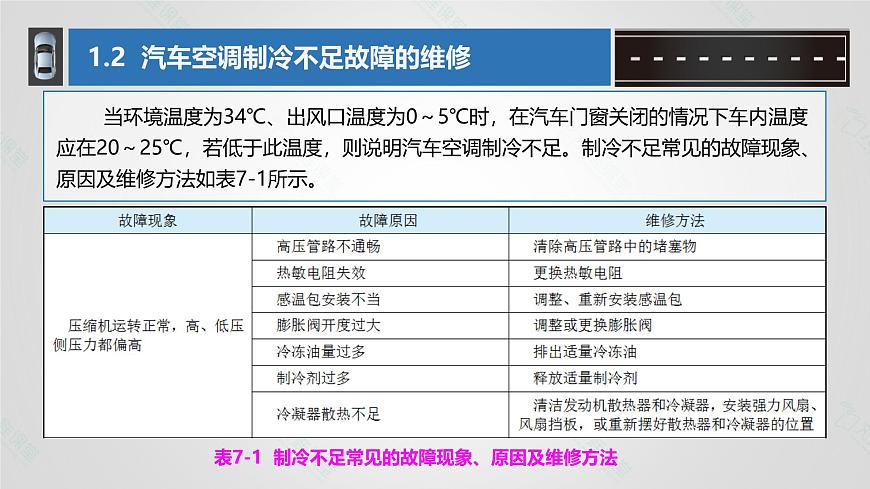 1.2 汽车空调制冷不足故障的维修

当环境温度为34℃、出风口温度为0～5℃时，在汽车门窗关闭的情况下车内温度应在20～25℃，若低于此温度，则说明汽车空调制冷不足。制冷不足常见的故障现象、原因及维修方法如表7-1所示。

| 故障现象 | 故障原因 | 维修方法 |
|---|---|---|
| 压缩机运转正常，高、低压侧压力都偏高 | 高压管路不通畅 | 清除高压管路中的堵塞物 |
| | 热敏电阻失效 | 更换热敏电阻 |
| | 感温包安装不当 | 调整、重新安装感温包 |
| | 膨胀阀开度过大 | 调整或更换膨胀阀 |
| | 冷冻油量过多 | 排出适量冷冻油 |
| | 制冷剂过多 | 释放适量制冷剂 |
| | 冷凝器散热不足 | 清洁发动机散热器和冷凝器，安装强力风扇、风扇挡板，或重新摆好散热器和冷凝器的位置 |

表7-1 制冷不足常见的故障现象、原因及维修方法